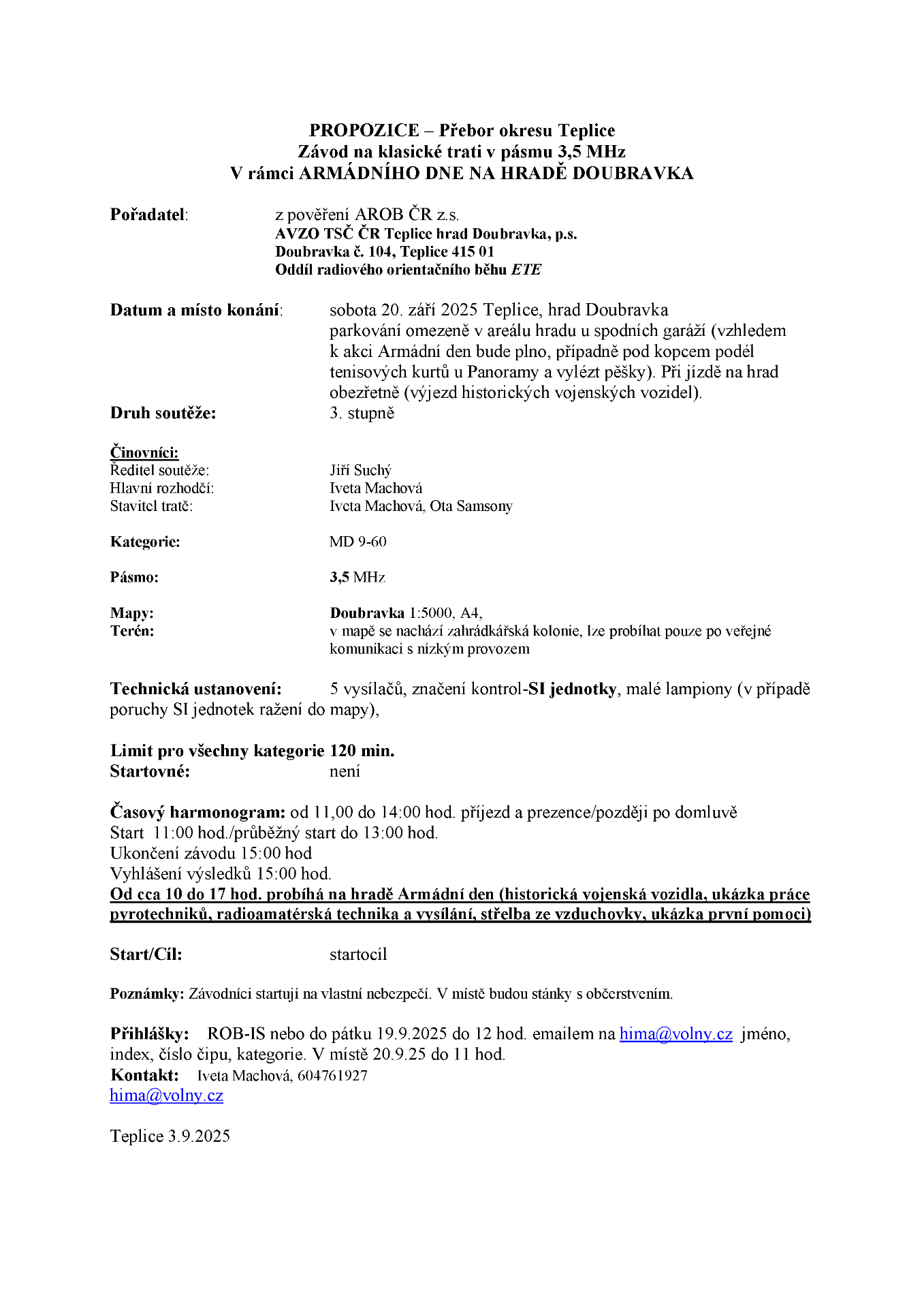 PROPOZICE – Přebor okresu Teplice
Závod na klasické trati v pásmu 3,5 MHz
V rámci ARMÁDNÍHO DNE NA HRADĚ DOUBRAVKA

Pořadatel: z pověření AROB ČR z.s.
AVZO TSČ ČR Teplice hrad Doubravka, p.s.
Doubravka č. 104, Teplice 415 01
Oddíl radiového orientačního běhu ETE

Datum a místo konání: sobota 20. září 2025 Teplice, hrad Doubravka
parkování omezeně v areálu hradu u spodních garáží (vzhledem k akci Armádní den bude plno, případně pod kopcem podél tenisových kurtů u Panoramy a vylézt pěšky). Při jízdě na hrad obezřetně (výjezd historických vojenských vozidel).
Druh soutěže: 3. stupně

Činovníci:
Ředitel soutěže: Jiří Suchý
Hlavní rozhodčí: Iveta Machová
Stavitel tratě: Iveta Machová, Ota Samsony

Kategorie: MD 9-60

Pásmo: 3,5 MHz

Mapy: Doubravka 1:5000, A4,
Terén: v mapě se nachází zahrádkářská kolonie, lze probíhat pouze po veřejné komunikaci s nízkým provozem

Technická ustanovení: 5 vysílačů, značení kontrol-SI jednotky, malé lampiony (v případě poruchy SI jednotek ražení do mapy),

Limit pro všechny kategorie 120 min.
Startovné: není

Časový harmonogram: od 11,00 do 14:00 hod. příjezd a prezence/později po domluvě
Start 11:00 hod./průběžný start do 13:00 hod.
Ukončení závodu 15:00 hod
Vyhlášení výsledků 15:00 hod.
Od cca 10 do 17 hod. probíhá na hradě Armádní den (historická vojenská vozidla, ukázka práce pyrotechniků, radioamatérská technika a vysílání, střelba ze vzduchovky, ukázka první pomoci)

Start/Cíl: startocíl

Poznámky: Závodníci startují na vlastní nebezpečí. V místě budou stánky s občerstvením.

Přihlášky: ROB-IS nebo do pátku 19.9.2025 do 12 hod. emailem na hima@volny.cz jméno, index, číslo čipu, kategorie. V místě 20.9.25 do 11 hod.
Kontakt: Iveta Machová, 604761927
hima@volny.cz

Teplice 3.9.2025